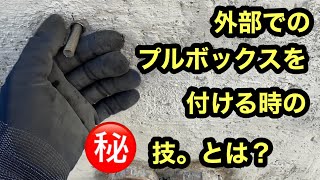 外部での
プルボックスを
付ける時の
秘
技。とは?